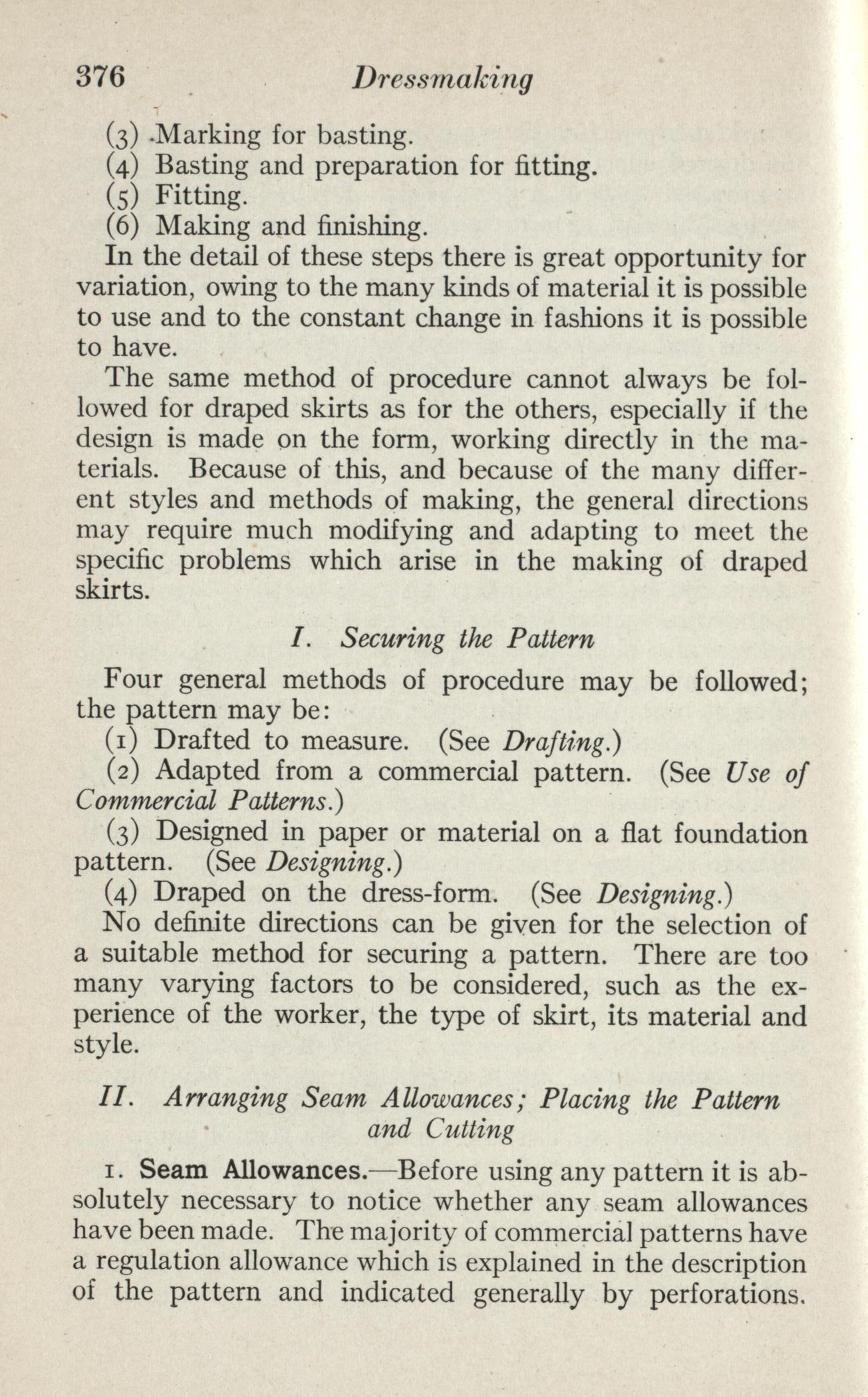 376 Dressmaking

(3) Marking for basting.
(4) Basting and preparation for fitting.
(5) Fitting.
(6) Making and finishing.
In the detail of these steps there is great opportunity for variation, owing to the many kinds of material it is possible to use and to the constant change in fashions it is possible to have.

The same method of procedure cannot always be followed for draped skirts as for the others, especially if the design is made on the form, working directly in the materials. Because of this, and because of the many different styles and methods of making, the general directions may require much modifying and adapting to meet the specific problems which arise in the making of draped skirts.

I. Securing the Pattern

Four general methods of procedure may be followed; the pattern may be:
(1) Drafted to measure. (See Drafting.)
(2) Adapted from a commercial pattern. (See Use of Commercial Patterns.)
(3) Designed in paper or material on a flat foundation pattern. (See Designing.)
(4) Draped on the dress-form. (See Designing.)
No definite directions can be given for the selection of a suitable method for securing a pattern. There are too many varying factors to be considered, such as the experience of the worker, the type of skirt, its material and style.

II. Arranging Seam Allowances; Placing the Pattern and Cutting

1. Seam Allowances.—Before using any pattern it is absolutely necessary to notice whether any seam allowances have been made. The majority of commercial patterns have a regulation allowance which is explained in the description of the pattern and indicated generally by perforations.